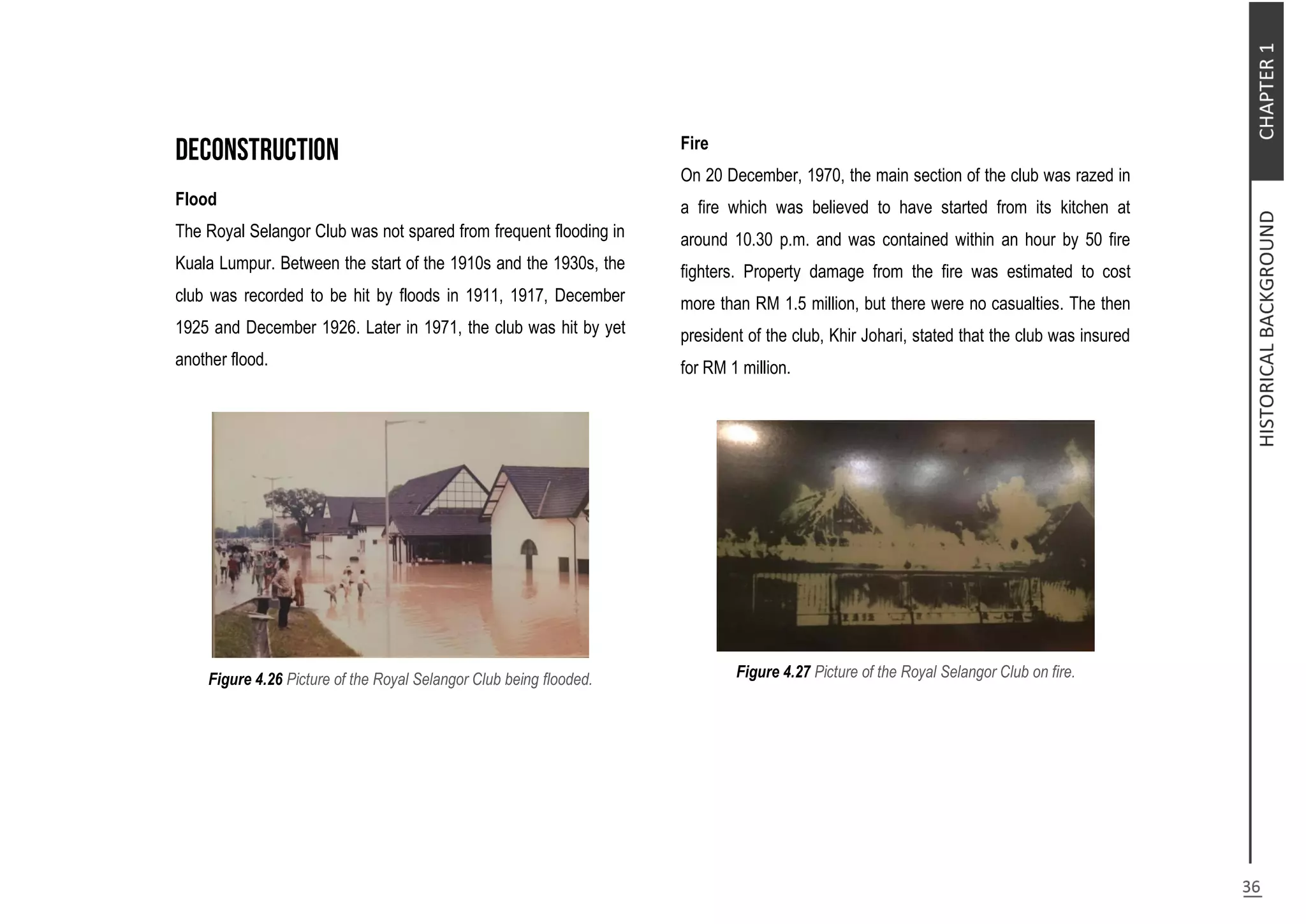 DECONSTRUCTION

Flood

The Royal Selangor Club was not spared from frequent flooding in Kuala Lumpur. Between the start of the 1910s and the 1930s, the club was recorded to be hit by floods in 1911, 1917, December 1925 and December 1926. Later in 1971, the club was hit by yet another flood.

Figure 4.26 Picture of the Royal Selangor Club being flooded.

Fire

On 20 December, 1970, the main section of the club was razed in a fire which was believed to have started from its kitchen at around 10.30 p.m. and was contained within an hour by 50 fire fighters. Property damage from the fire was estimated to cost more than RM 1.5 million, but there were no casualties. The then president of the club, Khir Johari, stated that the club was insured for RM 1 million.

Figure 4.27 Picture of the Royal Selangor Club on fire.

CHAPTER 1

HISTORICAL BACKGROUND

36